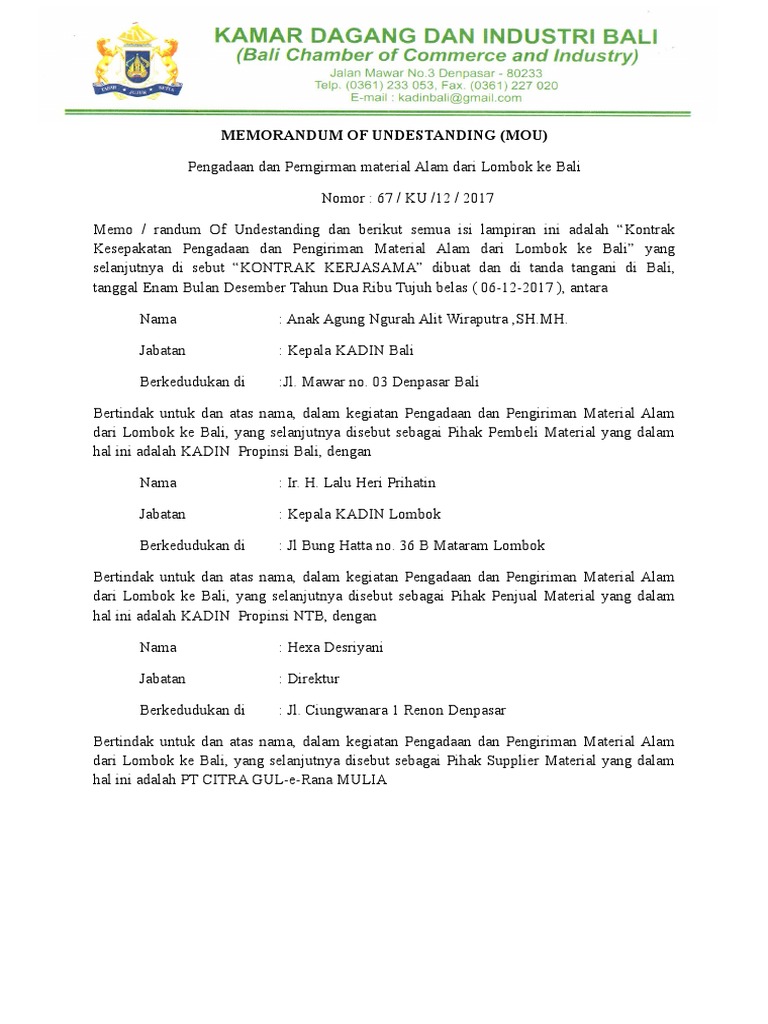 KAMAR DAGANG DAN INDUSTRI BALI
(Bali Chamber of Commerce and Industry)
Jalan Mawar No.3 Denpasar - 80233
Telp. (0361) 233 053, Fax. (0361) 227 020
E-mail : kadinbali@gmail.com

MEMORANDUM OF UNDESTANDING (MOU)

Pengadaan dan Perngirman material Alam dari Lombok ke Bali

Nomor : 67 / KU /12 / 2017

Memo / randum Of Undestanding dan berikut semua isi lampiran ini adalah "Kontrak Kesepakatan Pengadaan dan Pengiriman Material Alam dari Lombok ke Bali" yang selanjutnya di sebut "KONTRAK KERJASAMA" dibuat dan di tanda tangani di Bali, tanggal Enam Bulan Desember Tahun Dua Ribu Tujuh belas ( 06-12-2017 ), antara

Nama : Anak Agung Ngurah Alit Wiraputra ,SH.MH.

Jabatan : Kepala KADIN Bali

Berkedudukan di :Jl. Mawar no. 03 Denpasar Bali

Bertindak untuk dan atas nama, dalam kegiatan Pengadaan dan Pengiriman Material Alam dari Lombok ke Bali, yang selanjutnya disebut sebagai Pihak Pembeli Material yang dalam hal ini adalah KADIN Propinsi Bali, dengan

Nama : Ir. H. Lalu Heri Prihatin

Jabatan : Kepala KADIN Lombok

Berkedudukan di : Jl Bung Hatta no. 36 B Mataram Lombok

Bertindak untuk dan atas nama, dalam kegiatan Pengadaan dan Pengiriman Material Alam dari Lombok ke Bali, yang selanjutnya disebut sebagai Pihak Penjual Material yang dalam hal ini adalah KADIN Propinsi NTB, dengan

Nama : Hexa Desriyani

Jabatan : Direktur

Berkedudukan di : Jl. Ciungwanara 1 Renon Denpasar

Bertindak untuk dan atas nama, dalam kegiatan Pengadaan dan Pengiriman Material Alam dari Lombok ke Bali, yang selanjutnya disebut sebagai Pihak Supplier Material yang dalam hal ini adalah PT CITRA GUL-e-Rana MULIA